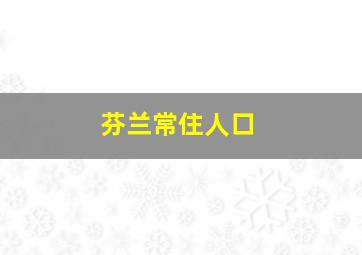 芬兰常住人口